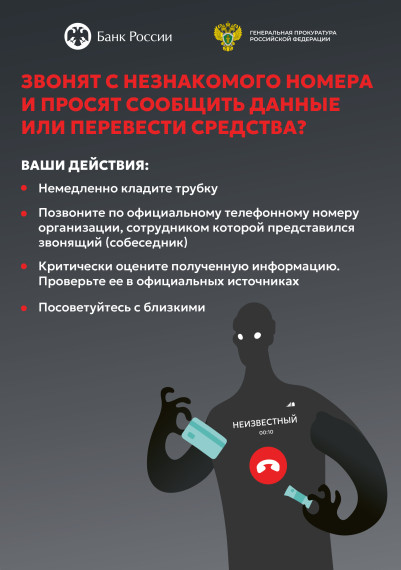 Банк России

ГЕНЕРАЛЬНАЯ ПРОКУРАТУРА
РОССИЙСКОЙ ФЕДЕРАЦИИ

ЗВОНЯТ С НЕЗНАКОМОГО НОМЕРА И ПРОСЯТ СООБЩИТЬ ДАННЫЕ ИЛИ ПЕРЕВЕСТИ СРЕДСТВА?

ВАШИ ДЕЙСТВИЯ:

• Немедленно кладите трубку

• Позвоните по официальному телефонному номеру организации, сотрудником которой представился звонящий (собеседник)

• Критически оцените полученную информацию. Проверьте ее в официальных источниках

• Посоветуйтесь с близкими

НЕИЗВЕСТНЫЙ
00:10